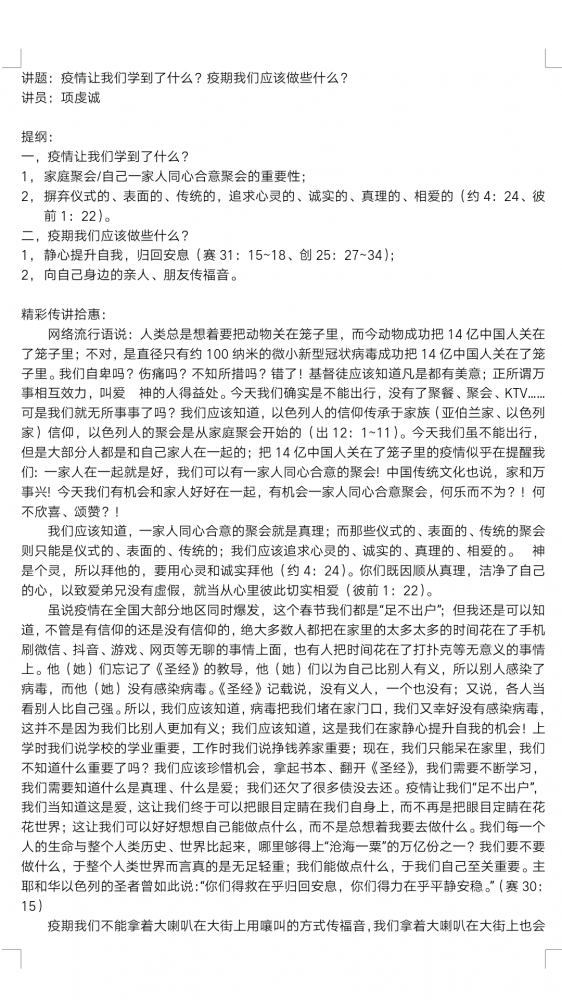 讲题：疫情让我们学到了什么？疫期我们应该做些什么？
讲员：项虔诚

提纲：
一，疫情让我们学到了什么？
1，家庭聚会/自己一家人同心合意聚会的重要性；
2，摒弃仪式的、表面的、传统的，追求心灵的、诚实的、真理的、相爱的（约 4：24、彼前 1：22）。
二，疫期我们应该做些什么？
1，静心提升自我，归回安息（赛 31：15~18、创 25：27~34）；
2，向自己身边的亲人、朋友传福音。

精彩传讲拾惠：
网络流行语说：人类总是想着要把动物关在笼子里，而今动物成功把 14 亿中国人关在了笼子里；不对，是直径只有约 100 纳米的微小新型冠状病毒成功把 14 亿中国人关在了笼子里。我们自卑吗？伤痛吗？不知所措吗？错了！基督徒应该知道凡是都有美意；正所谓万事相互效力，叫爱 神的人得益处。今天我们确实是不能出行，没有了聚餐、聚会、KTV……可是我们就无所事事了吗？我们应该知道，以色列人的信仰传承于家族（亚伯兰家、以色列家）信仰，以色列人的聚会是从家庭聚会开始的（出 12：1~11）。今天我们虽不能出行，但是大部分人都是和自己家人在一起的；把 14 亿中国人关在了笼子里的疫情似乎在提醒我们：一家人在一起就是好，我们可以有一家人同心合意的聚会！中国传统文化也说，家和万事兴！今天我们有机会和家人好好在一起，有机会一家人同心合意聚会，何乐而不为？！何不欣喜、颂赞？！
我们应该知道，一家人同心合意的聚会就是真理；而那些仪式的、表面的、传统的聚会则只能是仪式的、表面的、传统的；我们应该追求心灵的、诚实的、真理的、相爱的。 神是个灵，所以拜他的，要用心灵和诚实拜他（约 4：24）。你们既因顺从真理，洁净了自己的心，以致爱弟兄没有虚假，就当从心里彼此切实相爱（彼前 1：22）。
虽说疫情在全国大部分地区同时爆发，这个春节我们都是“足不出户”；但我还是可以知道，不管是有信仰的还是没有信仰的，绝大多数人都把在家里的太多太多的时间花在了手机刷微信、抖音、游戏、网页等无聊的事情上面，也有人把时间花在了打扑克等无意义的事情上。他（她）们忘记了《圣经》的教导，他（她）们以为自己比别人有义，所以别人感染了病毒，而他（她）没有感染病毒。《圣经》记载说，没有义人，一个也没有；又说，各人当看别人比自己强。所以，我们应该知道，病毒把我们堵在家门口，我们又幸好没有感染病毒，这并不是因为我们比别人更加有义；我们应该知道，这是我们在家静心提升自我的机会！上学时我们说学校的学业重要，工作时我们说挣钱养家重要；现在，我们只能呆在家里，我们不知道什么重要了吗？我们应该珍惜机会，拿起书本、翻开《圣经》，我们需要不断学习，我们需要知道什么是真理、什么是爱；我们还欠了很多债没去还。疫情让我们“足不出户”，我们当知道这是爱，这让我们终于可以把眼目定睛在我们自身上，而不再是把眼目定睛在花花世界；这让我们可以好好想想自己能做点什么，而不是总想着我要去做什么。我们每一个人的生命与整个人类历史、世界比起来，哪里够得上“沧海一粟”的万亿份之一？我们要不要做什么，于整个人类世界而言真的是无足轻重；我们能做点什么，于我们自己至关重要。主耶和华以色列的圣者曾如此说：“你们得救在乎归回安息，你们得力在乎平静安稳。”（赛 30：15）
疫期我们不能拿着大喇叭在大街上用嚷叫的方式传福音，我们拿着大喇叭在大街上也会